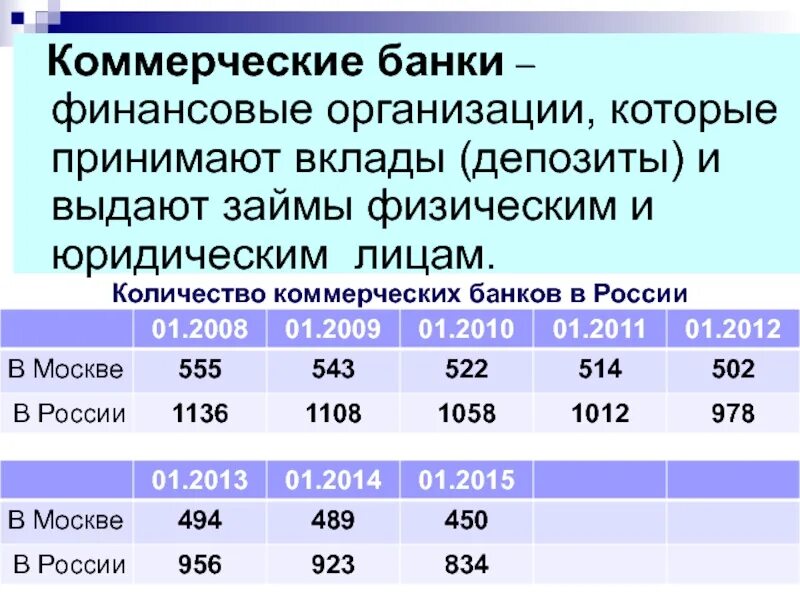 Коммерческие банки – финансовые организации, которые принимают вклады (депозиты) и выдают займы физическим и юридическим лицам.

Количество коммерческих банков в России

| | 01.2008 | 01.2009 | 01.2010 | 01.2011 | 01.2012 |
|---|---|---|---|---|---|
| В Москве | 555 | 543 | 522 | 514 | 502 |
| В России | 1136 | 1108 | 1058 | 1012 | 978 |

| | 01.2013 | 01.2014 | 01.2015 | | |
|---|---|---|---|---|---|
| В Москве | 494 | 489 | 450 | | |
| В России | 956 | 923 | 834 | | |